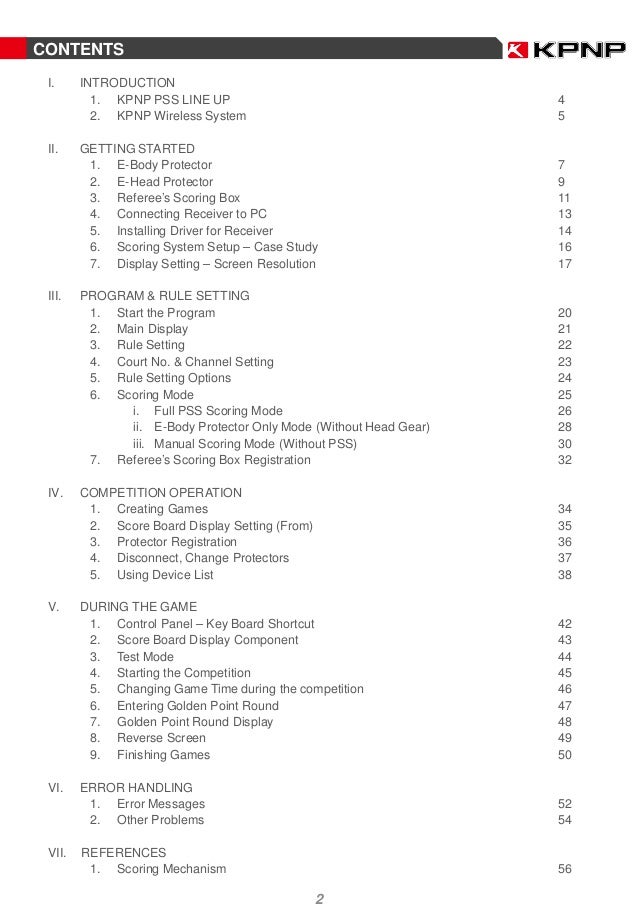 CONTENTS

KPNP

I. INTRODUCTION
1. KPNP PSS LINE UP 4
2. KPNP Wireless System 5

II. GETTING STARTED
1. E-Body Protector 7
2. E-Head Protector 9
3. Referee's Scoring Box 11
4. Connecting Receiver to PC 13
5. Installing Driver for Receiver 14
6. Scoring System Setup – Case Study 16
7. Display Setting – Screen Resolution 17

III. PROGRAM & RULE SETTING
1. Start the Program 20
2. Main Display 21
3. Rule Setting 22
4. Court No. & Channel Setting 23
5. Rule Setting Options 24
6. Scoring Mode 25
i. Full PSS Scoring Mode 26
ii. E-Body Protector Only Mode (Without Head Gear) 28
iii. Manual Scoring Mode (Without PSS) 30
7. Referee's Scoring Box Registration 32

IV. COMPETITION OPERATION
1. Creating Games 34
2. Score Board Display Setting (From) 35
3. Protector Registration 36
4. Disconnect, Change Protectors 37
5. Using Device List 38

V. DURING THE GAME
1. Control Panel – Key Board Shortcut 42
2. Score Board Display Component 43
3. Test Mode 44
4. Starting the Competition 45
5. Changing Game Time during the competition 46
6. Entering Golden Point Round 47
7. Golden Point Round Display 48
8. Reverse Screen 49
9. Finishing Games 50

VI. ERROR HANDLING
1. Error Messages 52
2. Other Problems 54

VII. REFERENCES
1. Scoring Mechanism 56

2